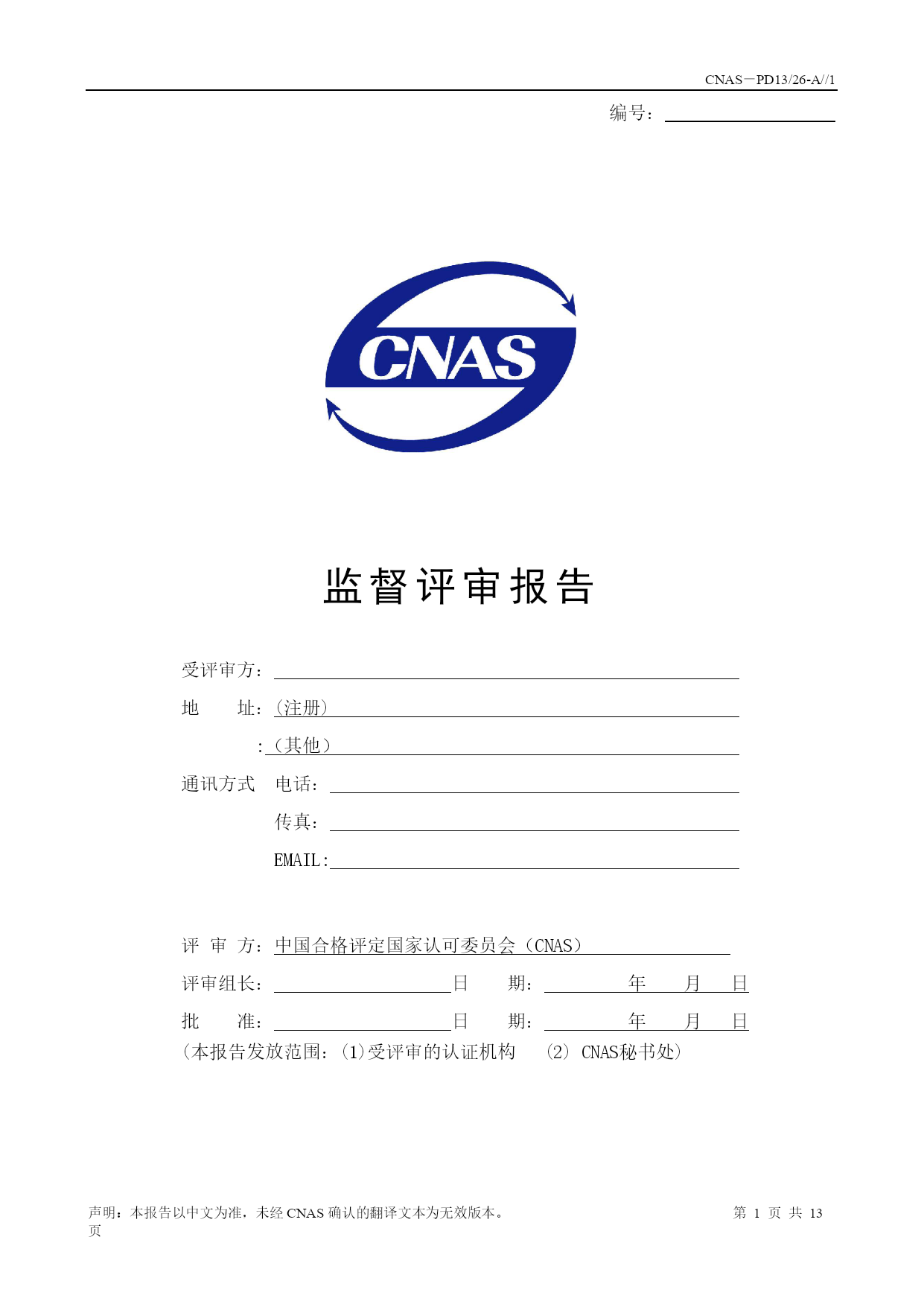 CNAS－PD13/26-A//1

编号：

CNAS

监督评审报告

受评审方：

地　　址：(注册)

：(其他)

通讯方式　电话：

传真：

EMAIL：

评　审　方：中国合格评定国家认可委员会（CNAS）

评审组长：　　　　　　日　　期：　　　　年　　月　　日

批　　准：　　　　　　日　　期：　　　　年　　月　　日

(本报告发放范围：(1)受评审的认证机构　(2) CNAS秘书处)

声明：本报告以中文为准，未经 CNAS 确认的翻译文本为无效版本。

第 1 页 共 13 页